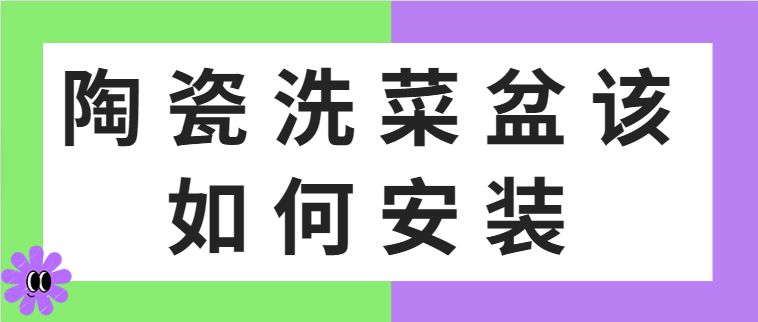 陶瓷洗菜盆该如何安装